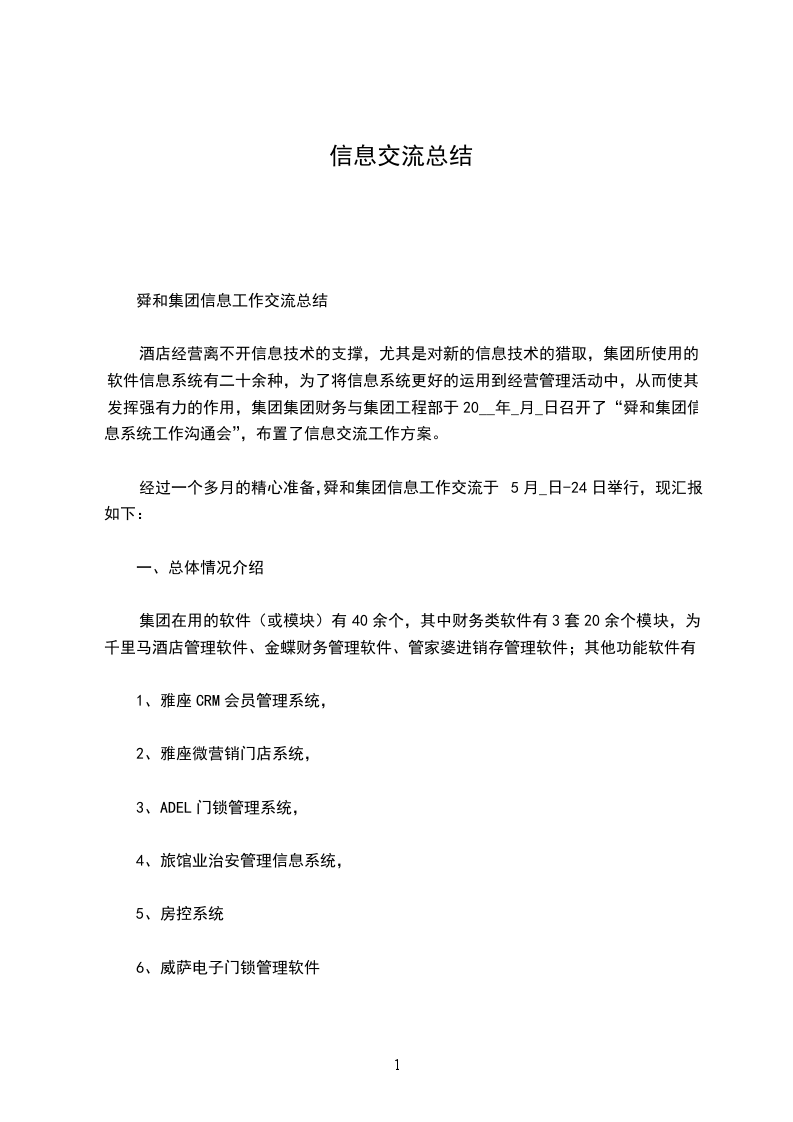 信息交流总结

舜和集团信息工作交流总结

酒店经营离不开信息技术的支撑，尤其是对新的信息技术的猎取，集团所使用的软件信息系统有二十余种，为了将信息系统更好的运用到经营管理活动中，从而使其发挥强有力的作用，集团集团财务与集团工程部于 20__年_月_日召开了“舜和集团信息系统工作沟通会”，布置了信息交流工作方案。

经过一个多月的精心准备,舜和集团信息工作交流于 5 月_日-24 日举行，现汇报如下：

一、总体情况介绍

集团在用的软件（或模块）有 40 余个，其中财务类软件有 3 套 20 余个模块，为千里马酒店管理软件、金蝶财务管理软件、管家婆进销存管理软件；其他功能软件有

1、雅座 CRM 会员管理系统，

2、雅座微营销门店系统，

3、ADEL 门锁管理系统，

4、旅馆业治安管理信息系统，

5、房控系统

6、威萨电子门锁管理软件

1